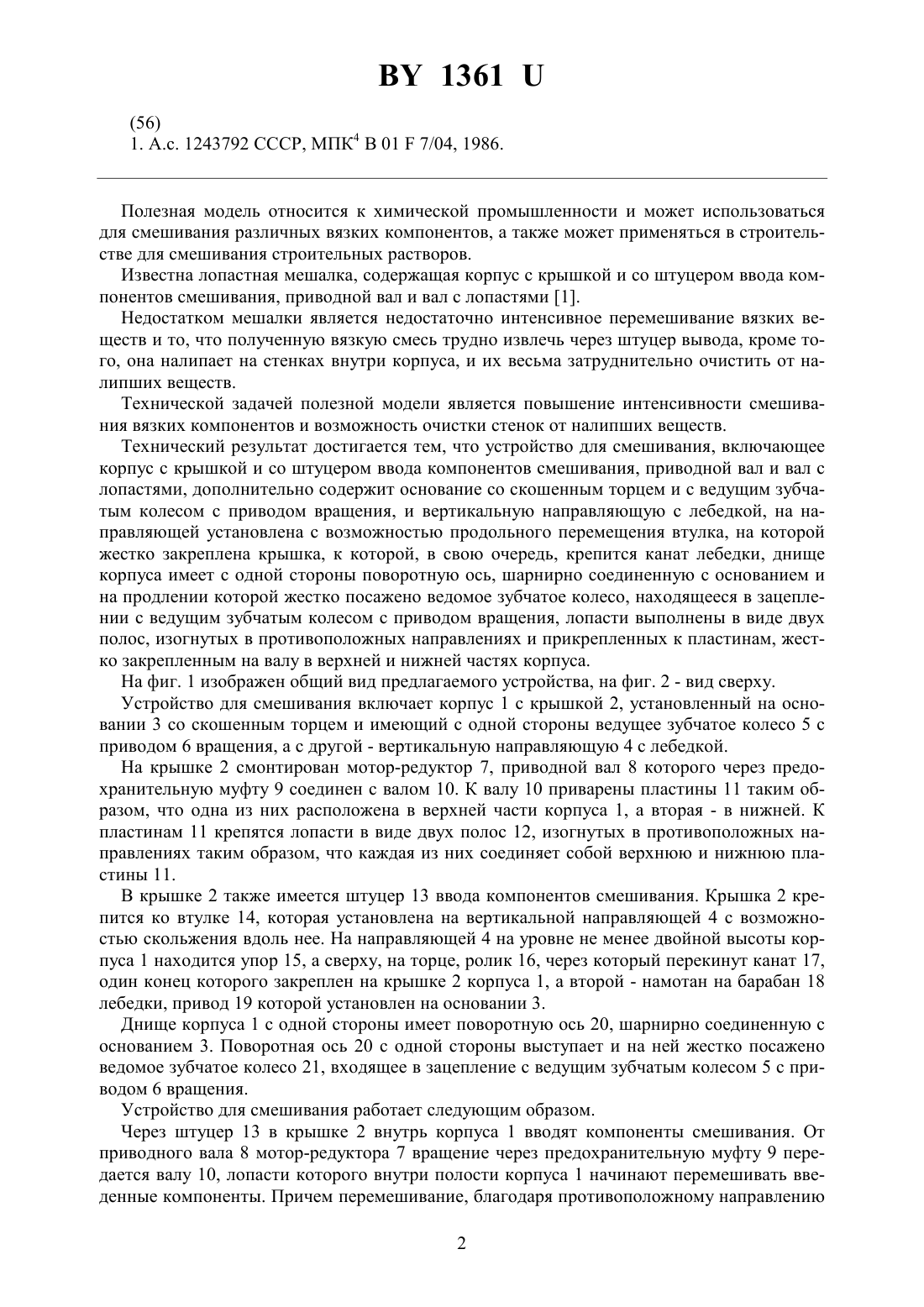 BY 1361 U

(56)
1. А.с. 1243792 СССР, МПК$^4$ B 01 F 7/04, 1986.

Полезная модель относится к химической промышленности и может использоваться для смешивания различных вязких компонентов, а также может применяться в строительстве для смешивания строительных растворов.

Известна лопастная мешалка, содержащая корпус с крышкой и со штуцером ввода компонентов смешивания, приводной вал и вал с лопастями [1].

Недостатком мешалки является недостаточно интенсивное перемешивание вязких веществ и то, что полученную вязкую смесь трудно извлечь через штуцер вывода, кроме того, она налипает на стенках внутри корпуса, и их весьма затруднительно очистить от налипших веществ.

Технической задачей полезной модели является повышение интенсивности смешивания вязких компонентов и возможность очистки стенок от налипших веществ.

Технический результат достигается тем, что устройство для смешивания, включающее корпус с крышкой и со штуцером ввода компонентов смешивания, приводной вал и вал с лопастями, дополнительно содержит основание со скошенным торцем и с ведущим зубчатым колесом с приводом вращения, и вертикальную направляющую с лебедкой, на направляющей установлена с возможностью продольного перемещения втулка, на которой жестко закреплена крышка, к которой, в свою очередь, крепится канат лебедки, днище корпуса имеет с одной стороны поворотную ось, шарнирно соединенную с основанием и на продлении которой жестко посажено ведомое зубчатое колесо, находящееся в зацеплении с ведущим зубчатым колесом с приводом вращения, лопасти выполнены в виде двух полос, изогнутых в противоположных направлениях и прикрепленных к пластинам, жестко закрепленным на валу в верхней и нижней частях корпуса.

На фиг. 1 изображен общий вид предлагаемого устройства, на фиг. 2 - вид сверху.

Устройство для смешивания включает корпус 1 с крышкой 2, установленный на основании 3 со скошенным торцем и имеющий с одной стороны ведущее зубчатое колесо 5 с приводом 6 вращения, а с другой - вертикальную направляющую 4 с лебедкой.

На крышке 2 смонтирован мотор-редуктор 7, приводной вал 8 которого через предохранительную муфту 9 соединен с валом 10. К валу 10 приварены пластины 11 таким образом, что одна из них расположена в верхней части корпуса 1, а вторая - в нижней. К пластинам 11 крепятся лопасти в виде двух полос 12, изогнутых в противоположных направлениях таким образом, что каждая из них соединяет собой верхнюю и нижнюю пластины 11.

В крышке 2 также имеется штуцер 13 ввода компонентов смешивания. Крышка 2 крепится ко втулке 14, которая установлена на вертикальной направляющей 4 с возможностью скольжения вдоль нее. На направляющей 4 на уровне не менее двойной высоты корпуса 1 находится упор 15, а сверху, на торце, ролик 16, через который перекинут канат 17, один конец которого закреплен на крышке 2 корпуса 1, а второй - намотан на барабан 18 лебедки, привод 19 которой установлен на основании 3.

Днище корпуса 1 с одной стороны имеет поворотную ось 20, шарнирно соединенную с основанием 3. Поворотная ось 20 с одной стороны выступает и на ней жестко посажено ведомое зубчатое колесо 21, входящее в зацепление с ведущим зубчатым колесом 5 с приводом 6 вращения.

Устройство для смешивания работает следующим образом.

Через штуцер 13 в крышке 2 внутрь корпуса 1 вводят компоненты смешивания. От приводного вала 8 мотор-редуктора 7 вращение через предохранительную муфту 9 передается валу 10, лопасти которого внутри полости корпуса 1 начинают перемешивать введенные компоненты. Причем перемешивание, благодаря противоположному направлению

2